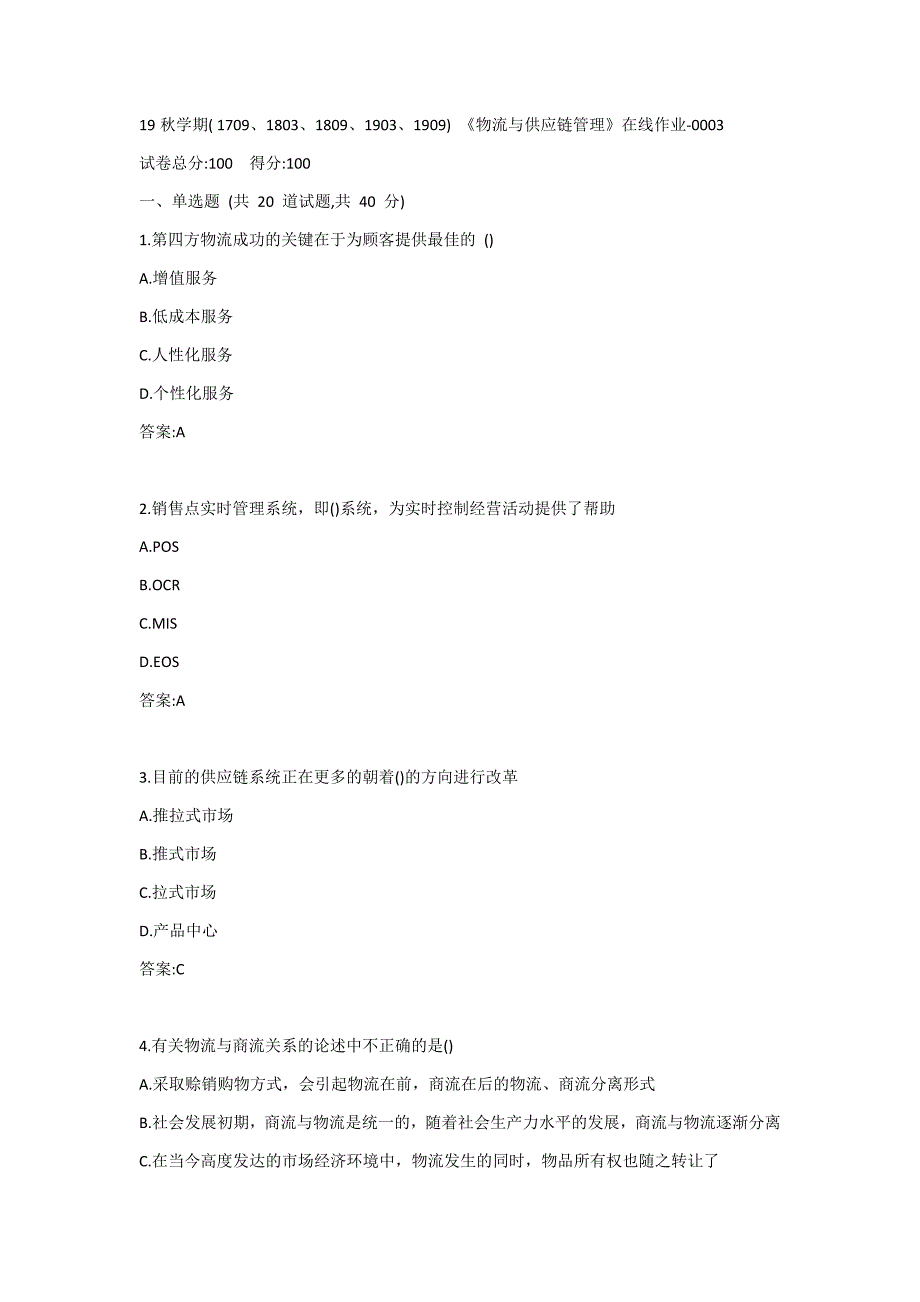 19 秋学期( 1709、1803、1809、1903、1909) 《物流与供应链管理》在线作业-0003

试卷总分:100　得分:100

一、单选题 (共 20 道试题,共 40 分)

1.第四方物流成功的关键在于为顾客提供最佳的 ()

A.增值服务

B.低成本服务

C.人性化服务

D.个性化服务

答案:A

2.销售点实时管理系统，即()系统，为实时控制经营活动提供了帮助

A.POS

B.OCR

C.MIS

D.EOS

答案:A

3.目前的供应链系统正在更多的朝着()的方向进行改革

A.推拉式市场

B.推式市场

C.拉式市场

D.产品中心

答案:C

4.有关物流与商流关系的论述中不正确的是()

A.采取赊销购物方式，会引起物流在前，商流在后的物流、商流分离形式

B.社会发展初期，商流与物流是统一的，随着社会生产力水平的发展，商流与物流逐渐分离

C.在当今高度发达的市场经济环境中，物流发生的同时，物品所有权也随之转让了